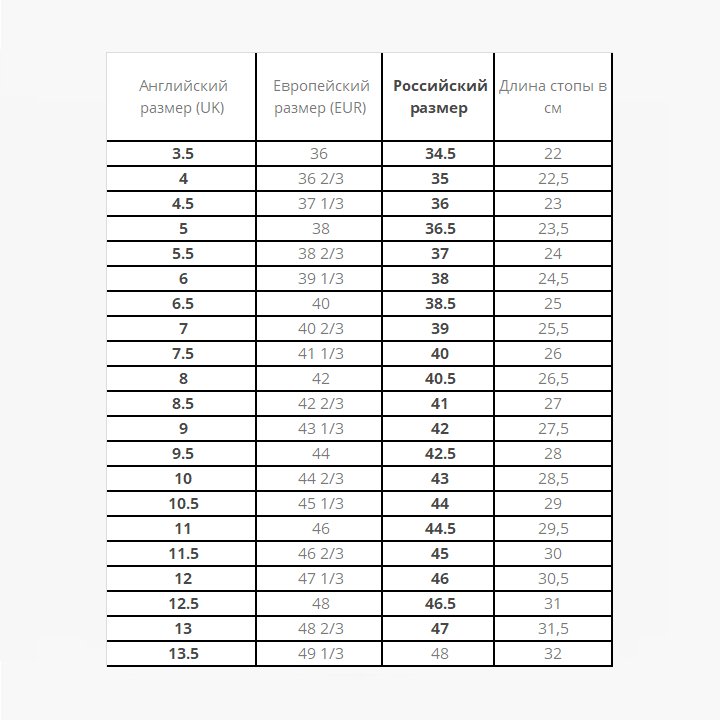 | Английский размер (UK) | Европейский размер (EUR) | Российский размер | Длина стопы в см |
|---|---|---|---|
| 3.5 | 36 | 34.5 | 22 |
| 4 | 36 2/3 | 35 | 22,5 |
| 4.5 | 37 1/3 | 36 | 23 |
| 5 | 38 | 36.5 | 23,5 |
| 5.5 | 38 2/3 | 37 | 24 |
| 6 | 39 1/3 | 38 | 24,5 |
| 6.5 | 40 | 38.5 | 25 |
| 7 | 40 2/3 | 39 | 25,5 |
| 7.5 | 41 1/3 | 40 | 26 |
| 8 | 42 | 40.5 | 26,5 |
| 8.5 | 42 2/3 | 41 | 27 |
| 9 | 43 1/3 | 42 | 27,5 |
| 9.5 | 44 | 42.5 | 28 |
| 10 | 44 2/3 | 43 | 28,5 |
| 10.5 | 45 1/3 | 44 | 29 |
| 11 | 46 | 44.5 | 29,5 |
| 11.5 | 46 2/3 | 45 | 30 |
| 12 | 47 1/3 | 46 | 30,5 |
| 12.5 | 48 | 46.5 | 31 |
| 13 | 48 2/3 | 47 | 31,5 |
| 13.5 | 49 1/3 | 48 | 32 |